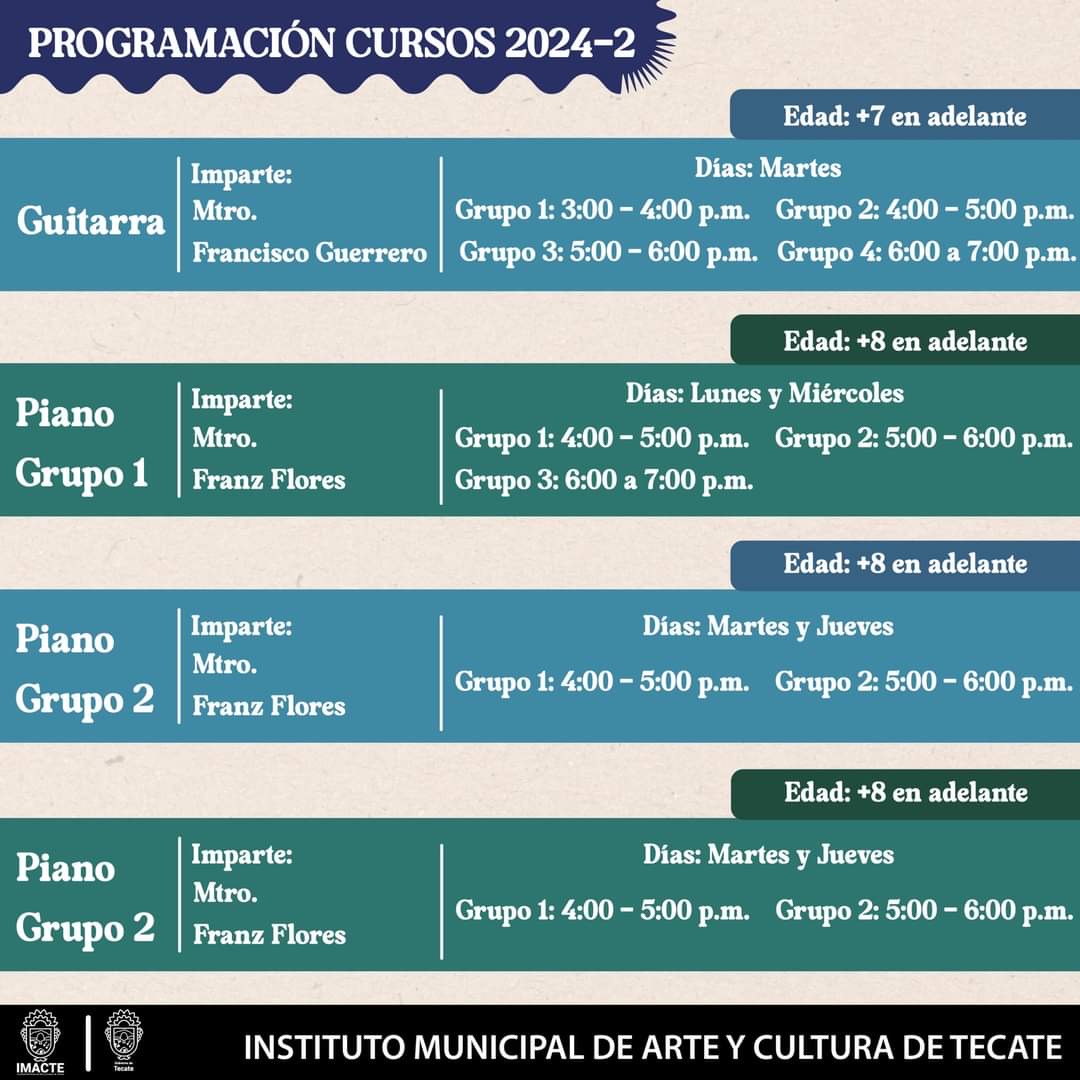 PROGRAMACIÓN CURSOS 2024-2

Edad: +7 en adelante

Guitarra

Imparte:
Mtro.
Francisco Guerrero

Días: Martes
Grupo 1: 3:00 - 4:00 p.m. Grupo 2: 4:00 - 5:00 p.m.
Grupo 3: 5:00 - 6:00 p.m. Grupo 4: 6:00 a 7:00 p.m.

Edad: +8 en adelante

Piano Grupo 1

Imparte:
Mtro.
Franz Flores

Días: Lunes y Miércoles
Grupo 1: 4:00 - 5:00 p.m. Grupo 2: 5:00 - 6:00 p.m.
Grupo 3: 6:00 a 7:00 p.m.

Edad: +8 en adelante

Piano Grupo 2

Imparte:
Mtro.
Franz Flores

Días: Martes y Jueves
Grupo 1: 4:00 - 5:00 p.m. Grupo 2: 5:00 - 6:00 p.m.

Edad: +8 en adelante

Piano Grupo 2

Imparte:
Mtro.
Franz Flores

Días: Martes y Jueves
Grupo 1: 4:00 - 5:00 p.m. Grupo 2: 5:00 - 6:00 p.m.

IMACTE
Tecate

INSTITUTO MUNICIPAL DE ARTE Y CULTURA DE TECATE